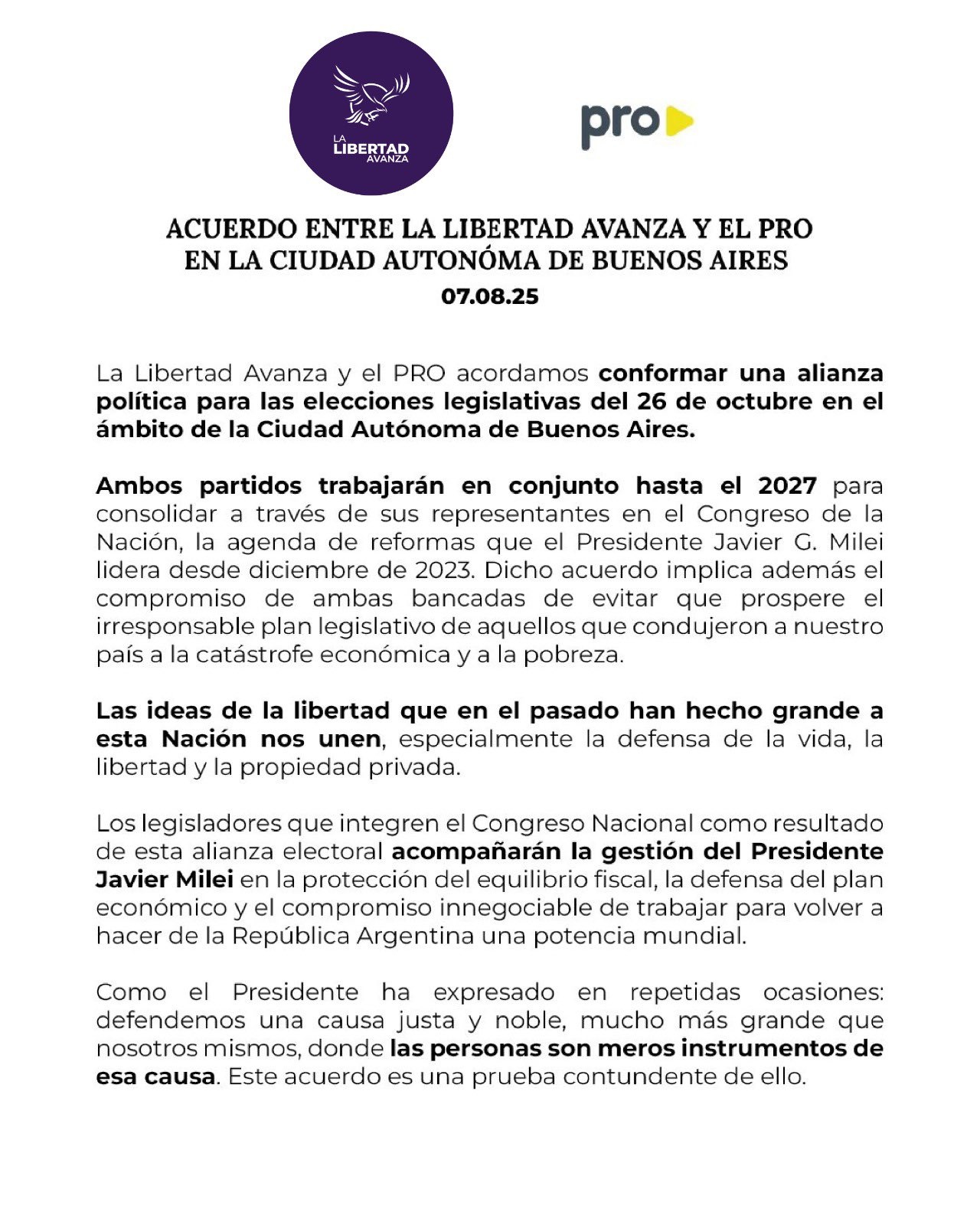 LA LIBERTAD AVANZA

pro

ACUERDO ENTRE LA LIBERTAD AVANZA Y EL PRO EN LA CIUDAD AUTONÓMA DE BUENOS AIRES
07.08.25

La Libertad Avanza y el PRO acordamos conformar una alianza política para las elecciones legislativas del 26 de octubre en el ámbito de la Ciudad Autónoma de Buenos Aires.

Ambos partidos trabajarán en conjunto hasta el 2027 para consolidar a través de sus representantes en el Congreso de la Nación, la agenda de reformas que el Presidente Javier G. Milei lidera desde diciembre de 2023. Dicho acuerdo implica además el compromiso de ambas bancadas de evitar que prospere el irresponsable plan legislativo de aquellos que condujeron a nuestro país a la catástrofe económica y a la pobreza.

Las ideas de la libertad que en el pasado han hecho grande a esta Nación nos unen, especialmente la defensa de la vida, la libertad y la propiedad privada.

Los legisladores que integren el Congreso Nacional como resultado de esta alianza electoral acompañarán la gestión del Presidente Javier Milei en la protección del equilibrio fiscal, la defensa del plan económico y el compromiso innegociable de trabajar para volver a hacer de la República Argentina una potencia mundial.

Como el Presidente ha expresado en repetidas ocasiones: defendemos una causa justa y noble, mucho más grande que nosotros mismos, donde las personas son meros instrumentos de esa causa. Este acuerdo es una prueba contundente de ello.